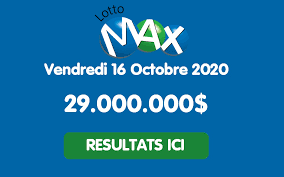 Lotto
MAX

Vendredi 16 Octobre 2020

29.000.000$

RESULTATS ICI